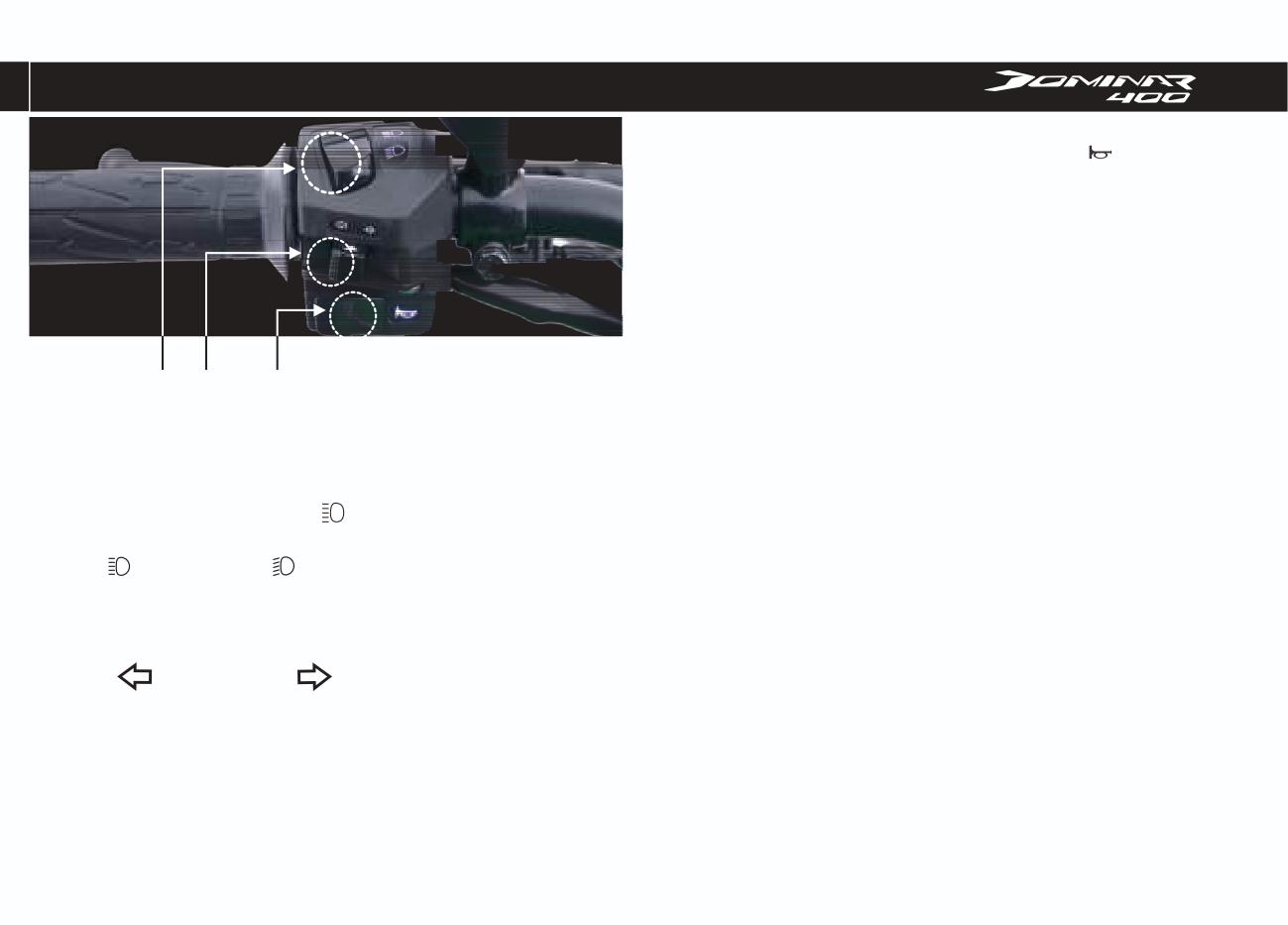 DOMINAR 400